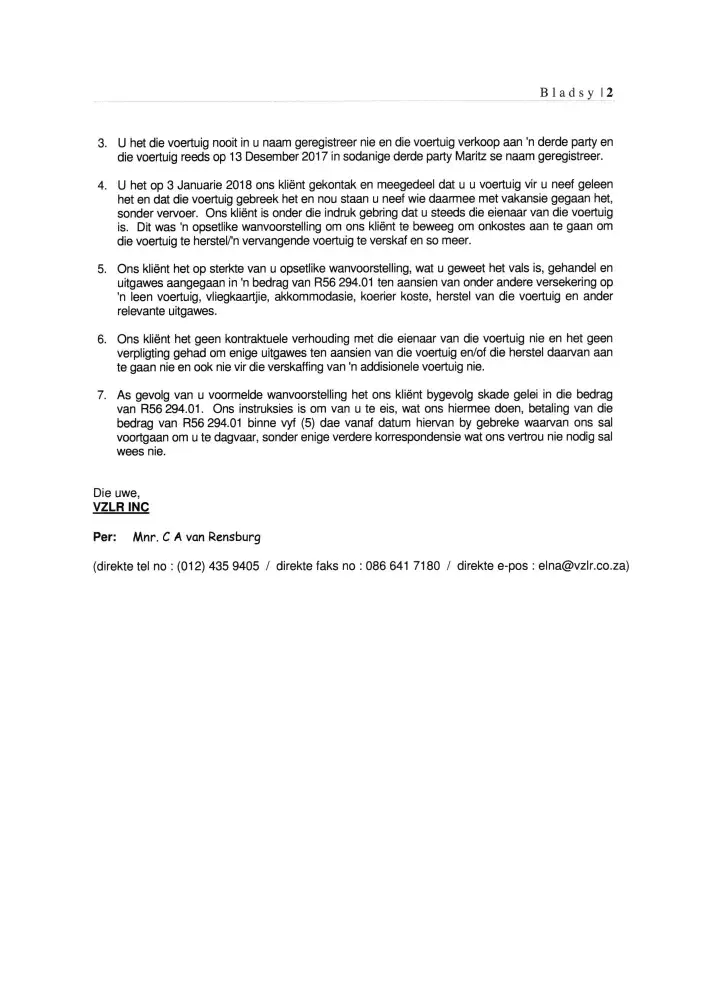 Bladsy | 2

3. U het die voertuig nooit in u naam geregistreer nie en die voertuig verkoop aan 'n derde party en die voertuig reeds op 13 Desember 2017 in sodanige derde party Maritz se naam geregistreer.

4. U het op 3 Januarie 2018 ons kliënt gekontak en meegedeel dat u u voertuig vir u neef geleen het en dat die voertuig gebreek het en nou staan u neef wie daarmee met vakansie gegaan het, sonder vervoer. Ons kliënt is onder die indruk gebring dat u steeds die eienaar van die voertuig is. Dit was 'n opsetlike wanvoorstelling om ons kliënt te beweeg om onkostes aan te gaan om die voertuig te herstel/'n vervangende voertuig te verskaf en so meer.

5. Ons kliënt het op sterkte van u opsetlike wanvoorstelling, wat u geweet het vals is, gehandel en uitgawes aangegaan in 'n bedrag van R56 294.01 ten aansien van onder andere versekering op 'n leen voertuig, vliegkaartjie, akkommodasie, koerier koste, herstel van die voertuig en ander relevante uitgawes.

6. Ons kliënt het geen kontraktuele verhouding met die eienaar van die voertuig nie en het geen verpligting gehad om enige uitgawes ten aansien van die voertuig en/of die herstel daarvan aan te gaan nie en ook nie vir die verskaffing van 'n addisionele voertuig nie.

7. As gevolg van u voormelde wanvoorstelling het ons kliënt bygevolg skade gelei in die bedrag van R56 294.01. Ons instruksies is om van u te eis, wat ons hiermee doen, betaling van die bedrag van R56 294.01 binne vyf (5) dae vanaf datum hiervan by gebreke waarvan ons sal voortgaan om u te dagvaar, sonder enige verdere korrespondensie wat ons vertrou nie nodig sal wees nie.

Die uwe,
VZLR INC

Per: Mnr. C A van Rensburg

(direkte tel no : (012) 435 9405 / direkte faks no : 086 641 7180 / direkte e-pos : elna@vzlr.co.za)